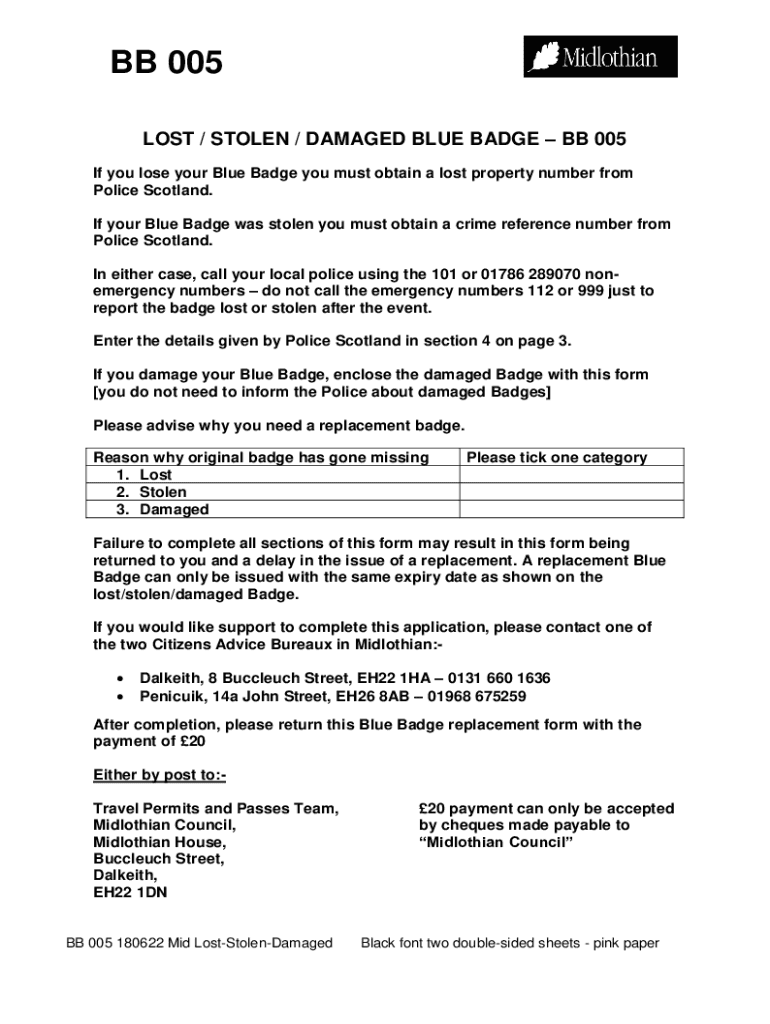 BB 005

Midlothian

LOST / STOLEN / DAMAGED BLUE BADGE – BB 005

If you lose your Blue Badge you must obtain a lost property number from Police Scotland.

If your Blue Badge was stolen you must obtain a crime reference number from Police Scotland.

In either case, call your local police using the 101 or 01786 289070 non-emergency numbers – do not call the emergency numbers 112 or 999 just to report the badge lost or stolen after the event.

Enter the details given by Police Scotland in section 4 on page 3.

If you damage your Blue Badge, enclose the damaged Badge with this form [you do not need to inform the Police about damaged Badges]

Please advise why you need a replacement badge.

| Reason why original badge has gone missing | Please tick one category |
|---|---|
| 1. Lost | |
| 2. Stolen | |
| 3. Damaged | |

Failure to complete all sections of this form may result in this form being returned to you and a delay in the issue of a replacement. A replacement Blue Badge can only be issued with the same expiry date as shown on the lost/stolen/damaged Badge.

If you would like support to complete this application, please contact one of the two Citizens Advice Bureaux in Midlothian:-

• Dalkeith, 8 Buccleuch Street, EH22 1HA – 0131 660 1636
• Penicuik, 14a John Street, EH26 8AB – 01968 675259

After completion, please return this Blue Badge replacement form with the payment of £20

Either by post to:-

Travel Permits and Passes Team,
Midlothian Council,
Midlothian House,
Buccleuch Street,
Dalkeith,
EH22 1DN

£20 payment can only be accepted by cheques made payable to “Midlothian Council”

BB 005 180622 Mid Lost-Stolen-Damaged Black font two double-sided sheets - pink paper